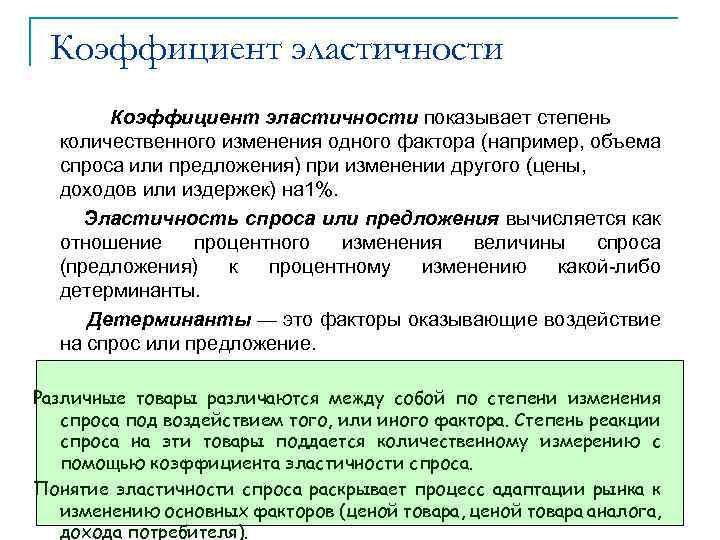 Коэффициент эластичности

Коэффициент эластичности показывает степень количественного изменения одного фактора (например, объема спроса или предложения) при изменении другого (цены, доходов или издержек) на1%.

Эластичность спроса или предложения вычисляется как отношение процентного изменения величины спроса (предложения) к процентному изменению какой-либо детерминанты.

Детерминанты — это факторы оказывающие воздействие на спрос или предложение.

Различные товары различаются между собой по степени изменения спроса под воздействием того, или иного фактора. Степень реакции спроса на эти товары поддается количественному измерению с помощью коэффициента эластичности спроса.

Понятие эластичности спроса раскрывает процесс адаптации рынка к изменению основных факторов (ценой товара, ценой товара аналога, дохода потребителя).